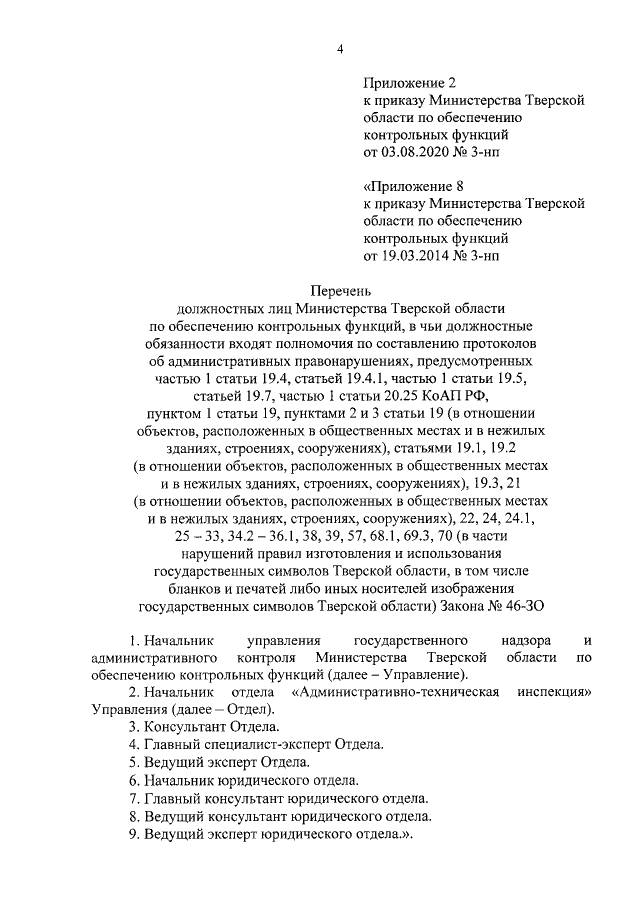 4

Приложение 2
к приказу Министерства Тверской области по обеспечению контрольных функций
от 03.08.2020 № 3-нп

«Приложение 8
к приказу Министерства Тверской области по обеспечению контрольных функций
от 19.03.2014 № 3-нп

Перечень
должностных лиц Министерства Тверской области по обеспечению контрольных функций, в чьи должностные обязанности входят полномочия по составлению протоколов об административных правонарушениях, предусмотренных частью 1 статьи 19.4, статьей 19.4.1, частью 1 статьи 19.5, статьей 19.7, частью 1 статьи 20.25 КоАП РФ, пунктом 1 статьи 19, пунктами 2 и 3 статьи 19 (в отношении объектов, расположенных в общественных местах и в нежилых зданиях, строениях, сооружениях), статьями 19.1, 19.2 (в отношении объектов, расположенных в общественных местах и в нежилых зданиях, строениях, сооружениях), 19.3, 21 (в отношении объектов, расположенных в общественных местах и в нежилых зданиях, строениях, сооружениях), 22, 24, 24.1, 25 – 33, 34.2 – 36.1, 38, 39, 57, 68.1, 69.3, 70 (в части нарушений правил изготовления и использования государственных символов Тверской области, в том числе бланков и печатей либо иных носителей изображения государственных символов Тверской области) Закона № 46-ЗО

1. Начальник управления государственного надзора и административного контроля Министерства Тверской области по обеспечению контрольных функций (далее – Управление).
2. Начальник отдела «Административно-техническая инспекция» Управления (далее – Отдел).
3. Консультант Отдела.
4. Главный специалист-эксперт Отдела.
5. Ведущий эксперт Отдела.
6. Начальник юридического отдела.
7. Главный консультант юридического отдела.
8. Ведущий консультант юридического отдела.
9. Ведущий эксперт юридического отдела.».